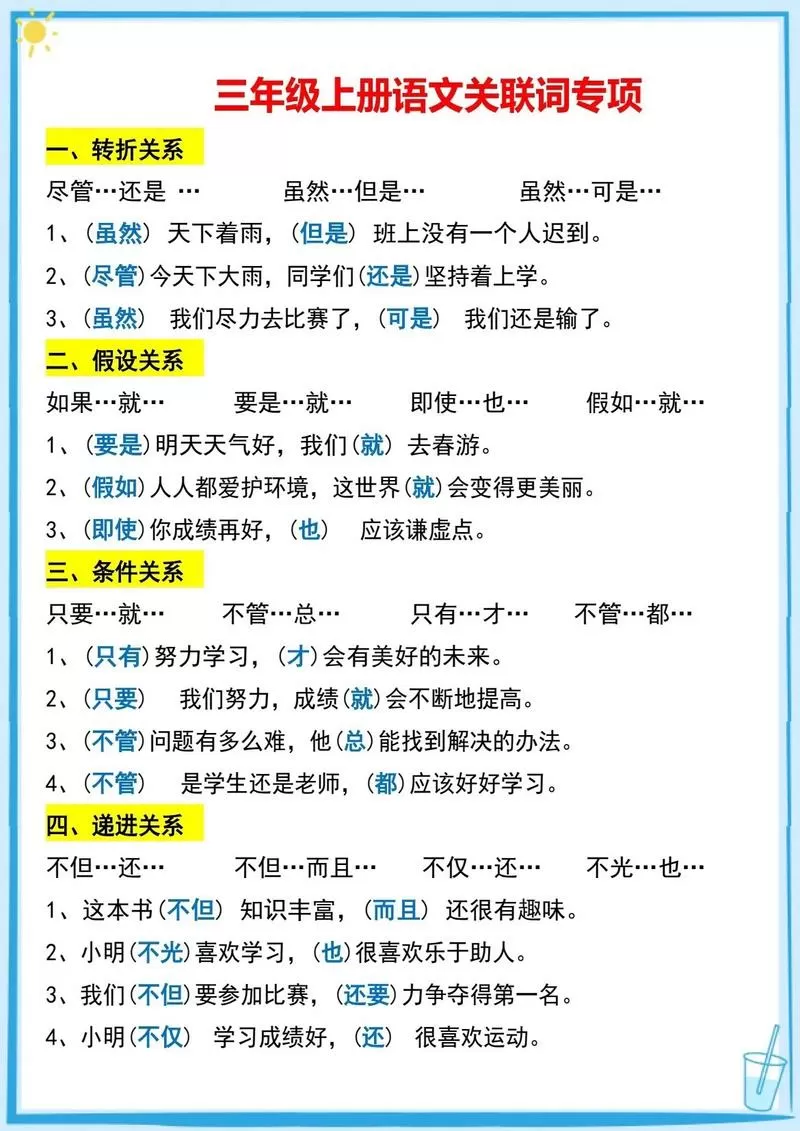 三年级上册语文关联词专项

一、转折关系

尽管…还是 …　　虽然…但是…　　虽然…可是…

1、（虽然）天下着雨，（但是）班上没有一个人迟到。

2、（尽管）今天下大雨，同学们（还是）坚持着上学。

3、（虽然）我们尽力去比赛了，（可是）我们还是输了。

二、假设关系

如果…就…　　要是…就…　　即使…也…　　假如…就…

1、（要是）明天天气好，我们（就）去春游。

2、（假如）人人都爱护环境，这世界（就）会变得更美丽。

3、（即使）你成绩再好，（也）应该谦虚点。

三、条件关系

只要…就…　　不管…总…　　只有…才…　　不管…都…

1、（只有）努力学习，（才）会有美好的未来。

2、（只要）我们努力，成绩（就）会不断地提高。

3、（不管）问题有多么难，他（总）能找到解决的办法。

4、（不管）是学生还是老师，（都）应该好好学习。

四、递进关系

不但…还…　　不但…而且…　　不仅…还…　　不光…也…

1、这本书（不但）知识丰富，（而且）还很有趣味。

2、小明（不光）喜欢学习，（也）很喜欢乐于助人。

3、我们（不但）要参加比赛，（还要）力争夺得第一名。

4、小明（不仅）学习成绩好，（还）很喜欢运动。